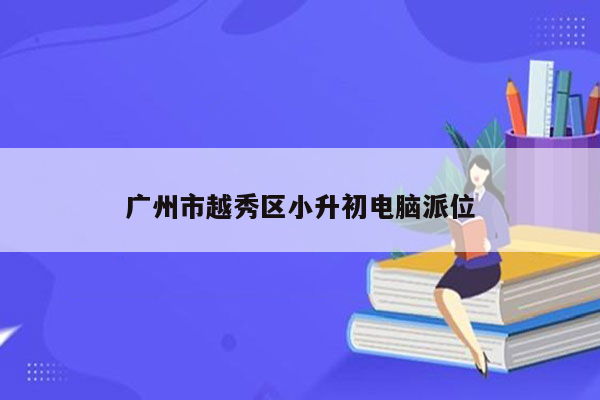 广州市越秀区小升初电脑派位